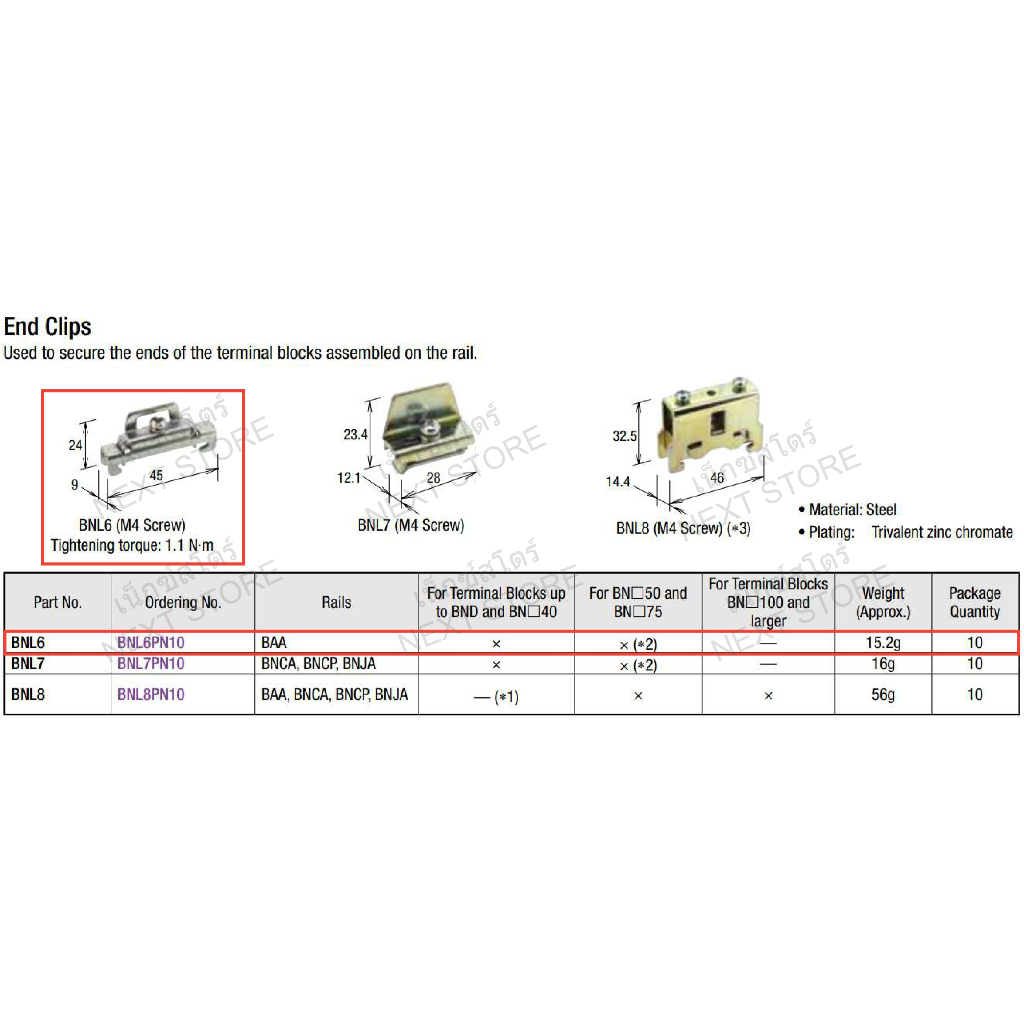 End Clips

Used to secure the ends of the terminal blocks assembled on the rail.

24
9
45
BNL6 (M4 Screw)
Tightening torque: 1.1 N·m

23.4
12.1
28
BNL7 (M4 Screw)

32.5
14.4
46
BNL8 (M4 Screw) (*3)

• Material: Steel
• Plating: Trivalent zinc chromate

เน็กซ์สโตร์ NEXT STORE

| Part No. | Ordering No. | Rails | For Terminal Blocks up to BND and BN□40 | For BN□50 and BN□75 | For Terminal Blocks BN□100 and larger | Weight (Approx.) | Package Quantity |
|---|---|---|---|---|---|---|---|
| BNL6 | BNL6PN10 | BAA | × | × (*2) | — | 15.2g | 10 |
| BNL7 | BNL7PN10 | BNCA, BNCP, BNJA | × | × (*2) | — | 16g | 10 |
| BNL8 | BNL8PN10 | BAA, BNCA, BNCP, BNJA | — (*1) | × | × | 56g | 10 |